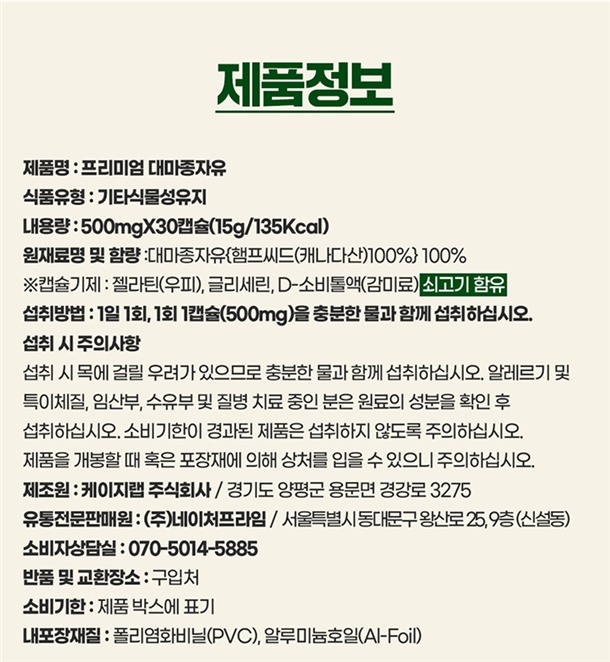 제품정보

제품명 : 프리미엄 대마종자유
식품유형 : 기타식물성유지
내용량 : 500mgX30캡슐(15g/135Kcal)
원재료명 및 함량 : 대마종자유{햄프씨드(캐나다산)100%} 100%
※캡슐기제 : 젤라틴(우피), 글리세린, D-소비톨액(감미료) 쇠고기 함유
섭취방법 : 1일 1회, 1회 1캡슐(500mg)을 충분한 물과 함께 섭취하십시오.
섭취 시 주의사항
섭취 시 목에 걸릴 우려가 있으므로 충분한 물과 함께 섭취하십시오. 알레르기 및 특이체질, 임산부, 수유부 및 질병 치료 중인 분은 원료의 성분을 확인 후 섭취하십시오. 소비기한이 경과된 제품은 섭취하지 않도록 주의하십시오. 제품을 개봉할 때 혹은 포장재에 의해 상처를 입을 수 있으니 주의하십시오.
제조원 : 케이지랩 주식회사 / 경기도 양평군 용문면 경강로 3275
유통전문판매원 : (주)네이처프라임 / 서울특별시 동대문구 왕산로 25, 9층 (신설동)
소비자상담실 : 070-5014-5885
반품 및 교환장소 : 구입처
소비기한 : 제품 박스에 표기
내포장재질 : 폴리염화비닐(PVC), 알루미늄호일(Al-Foil)